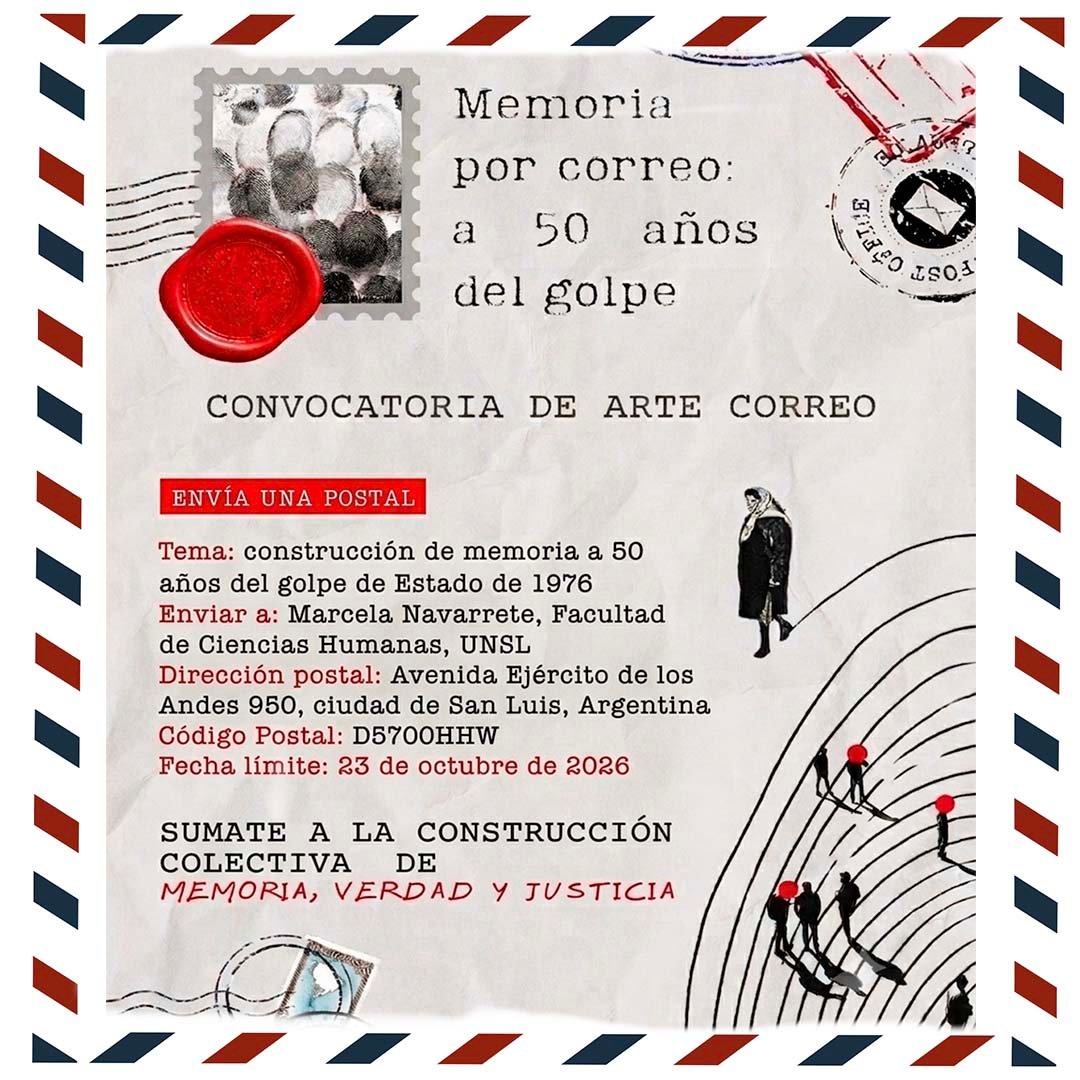 Memoria por correo: a 50 años del golpe

POST OFFICE

CONVOCATORIA DE ARTE CORREO

ENVÍA UNA POSTAL

Tema: construcción de memoria a 50 años del golpe de Estado de 1976
Enviar a: Marcela Navarrete, Facultad de Ciencias Humanas, UNSL
Dirección postal: Avenida Ejército de los Andes 950, ciudad de San Luis, Argentina
Código Postal: D5700HHW
Fecha límite: 23 de octubre de 2026

SUMATE A LA CONSTRUCCIÓN COLECTIVA DE
MEMORIA, VERDAD Y JUSTICIA